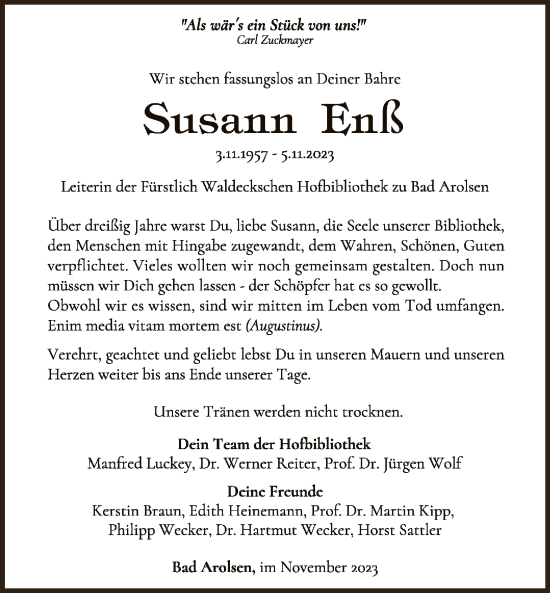 "Als wär's ein Stück von uns!"
Carl Zuckmayer

Wir stehen fassungslos an Deiner Bahre

Susann Enß

3.11.1957 - 5.11.2023

Leiterin der Fürstlich Waldeckschen Hofbibliothek zu Bad Arolsen

Über dreißig Jahre warst Du, liebe Susann, die Seele unserer Bibliothek, den Menschen mit Hingabe zugewandt, dem Wahren, Schönen, Guten verpflichtet. Vieles wollten wir noch gemeinsam gestalten. Doch nun müssen wir Dich gehen lassen - der Schöpfer hat es so gewollt. Obwohl wir es wissen, sind wir mitten im Leben vom Tod umfangen. Enim media vitam mortem est (Augustinus).

Verehrt, geachtet und geliebt lebst Du in unseren Mauern und unseren Herzen weiter bis ans Ende unserer Tage.

Unsere Tränen werden nicht trocknen.

Dein Team der Hofbibliothek
Manfred Luckey, Dr. Werner Reiter, Prof. Dr. Jürgen Wolf

Deine Freunde
Kerstin Braun, Edith Heinemann, Prof. Dr. Martin Kipp, Philipp Wecker, Dr. Hartmut Wecker, Horst Sattler

Bad Arolsen, im November 2023